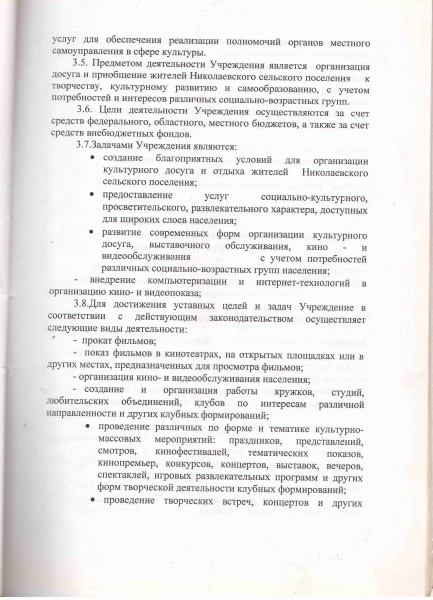 услуг для обеспечения реализации полномочий органов местного самоуправления в сфере культуры.

3.5. Предметом деятельности Учреждения является организация досуга и приобщение жителей Николаевского сельского поселения к творчеству, культурному развитию и самообразованию, с учетом потребностей и интересов различных социально-возрастных групп.

3.6. Цели деятельности Учреждения осуществляются за счет средств федерального, областного, местного бюджетов, а также за счет средств внебюджетных фондов.

3.7.Задачами Учреждения являются:

• создание благоприятных условий для организации культурного досуга и отдыха жителей Николаевского сельского поселения;

• предоставление услуг социально-культурного, просветительского, развлекательного характера, доступных для широких слоев населения;

• развитие современных форм организации культурного досуга, выставочного обслуживания, кино - и видеообслуживания с учетом потребностей различных социально-возрастных групп населения;

- внедрение компьютеризации и интернет-технологий в организацию кино- и видеопоказа;

3.8.Для достижения уставных целей и задач Учреждение в соответствии с действующим законодательством осуществляет следующие виды деятельности:

- прокат фильмов;

- показ фильмов в кинотеатрах, на открытых площадках или в других местах, предназначенных для просмотра фильмов;

- организация кино- и видеообслуживания населения;

- создание и организация работы кружков, студий, любительских объединений, клубов по интересам различной направленности и других клубных формирований;

• проведение различных по форме и тематике культурно-массовых мероприятий: праздников, представлений, смотров, кинофестивалей, тематических показов, кинопремьер, конкурсов, концертов, выставок, вечеров, спектаклей, игровых развлекательных программ и других форм творческой деятельности клубных формирований;

• проведение творческих встреч, концертов и других